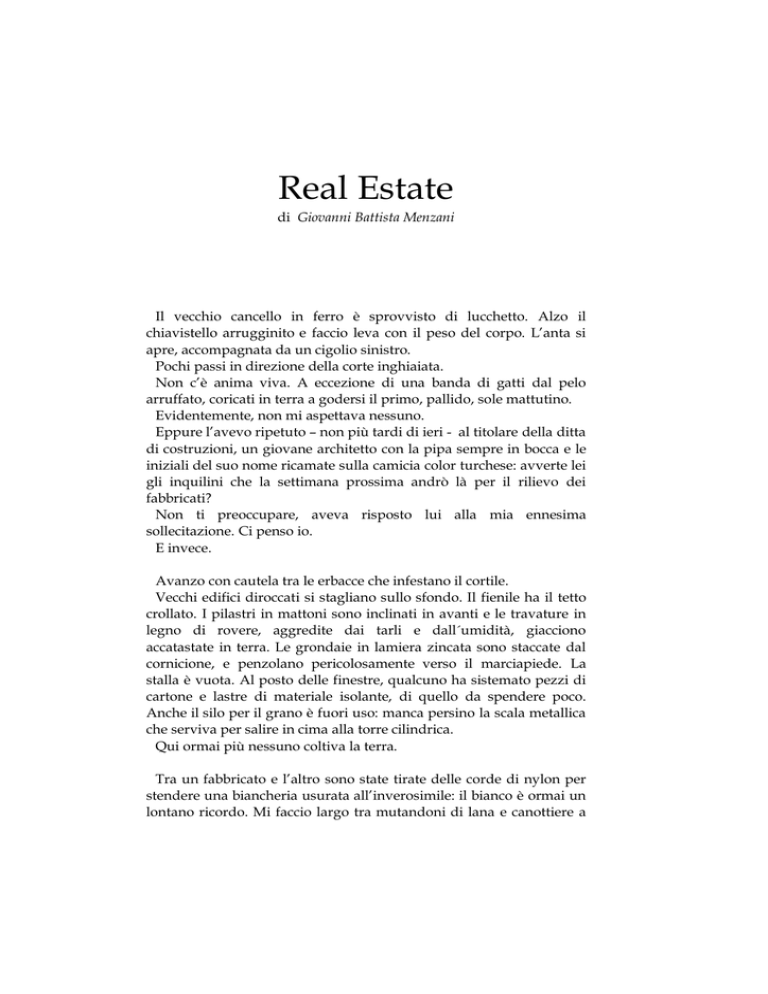 Real Estate

di Giovanni Battista Menzani

Il vecchio cancello in ferro è sprovvisto di lucchetto. Alzo il chiavistello arrugginito e faccio leva con il peso del corpo. L'anta si apre, accompagnata da un cigolio sinistro.

Pochi passi in direzione della corte inghiaiata.

Non c'è anima viva. A eccezione di una banda di gatti dal pelo arruffato, coricati in terra a godersi il primo, pallido, sole mattutino.

Evidentemente, non mi aspettava nessuno.

Eppure l'avevo ripetuto – non più tardi di ieri - al titolare della ditta di costruzioni, un giovane architetto con la pipa sempre in bocca e le iniziali del suo nome ricamate sulla camicia color turchese: avverte lei gli inquilini che la settimana prossima andrò là per il rilievo dei fabbricati?

Non ti preoccupare, aveva risposto lui alla mia ennesima sollecitazione. Ci penso io.

E invece.

Avanzo con cautela tra le erbacce che infestano il cortile.

Vecchi edifici diroccati si stagliano sullo sfondo. Il fienile ha il tetto crollato. I pilastri in mattoni sono inclinati in avanti e le travature in legno di rovere, aggredite dai tarli e dall´umidità, giacciono accatastate in terra. Le grondaie in lamiera zincata sono staccate dal cornicione, e penzolano pericolosamente verso il marciapiede. La stalla è vuota. Al posto delle finestre, qualcuno ha sistemato pezzi di cartone e lastre di materiale isolante, di quello da spendere poco. Anche il silo per il grano è fuori uso: manca persino la scala metallica che serviva per salire in cima alla torre cilindrica.

Qui ormai più nessuno coltiva la terra.

Tra un fabbricato e l'altro sono state tirate delle corde di nylon per stendere una biancheria usurata all'inverosimile: il bianco è ormai un lontano ricordo. Mi faccio largo tra mutandoni di lana e canottiere a